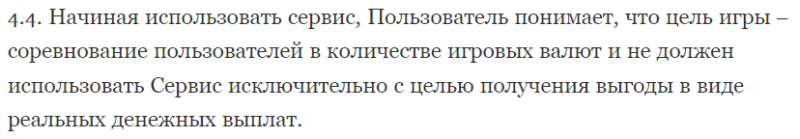 4.4. Начиная использовать сервис, Пользователь понимает, что цель игры – соревнование пользователей в количестве игровых валют и не должен использовать Сервис исключительно с целью получения выгоды в виде реальных денежных выплат.